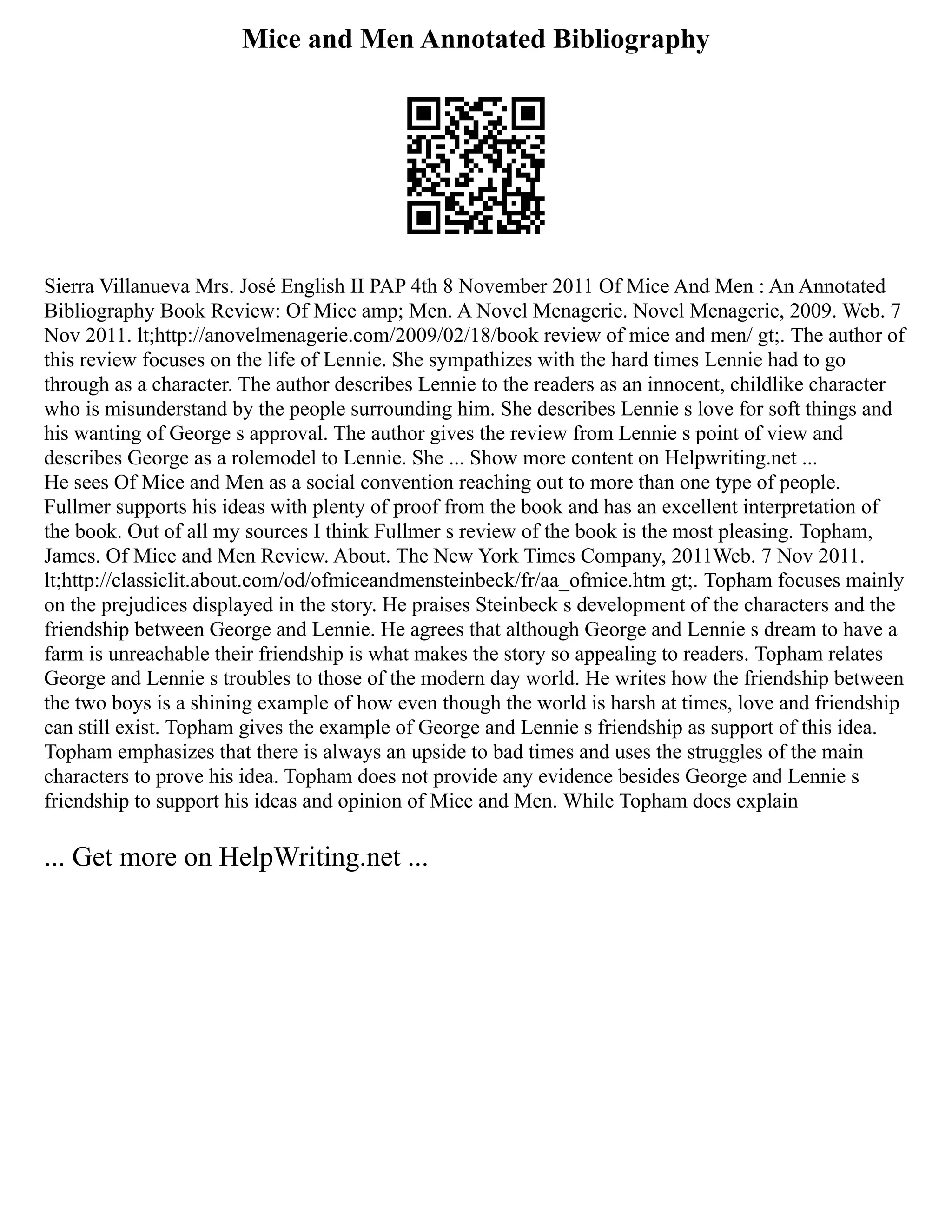 Mice and Men Annotated Bibliography

Sierra Villanueva Mrs. José English II PAP 4th 8 November 2011 Of Mice And Men : An Annotated Bibliography Book Review: Of Mice amp; Men. A Novel Menagerie. Novel Menagerie, 2009. Web. 7 Nov 2011. lt;http://anovelmenagerie.com/2009/02/18/book review of mice and men/ gt;. The author of this review focuses on the life of Lennie. She sympathizes with the hard times Lennie had to go through as a character. The author describes Lennie to the readers as an innocent, childlike character who is misunderstand by the people surrounding him. She describes Lennie s love for soft things and his wanting of George s approval. The author gives the review from Lennie s point of view and describes George as a rolemodel to Lennie. She ... Show more content on Helpwriting.net ...
He sees Of Mice and Men as a social convention reaching out to more than one type of people. Fullmer supports his ideas with plenty of proof from the book and has an excellent interpretation of the book. Out of all my sources I think Fullmer s review of the book is the most pleasing. Topham, James. Of Mice and Men Review. About. The New York Times Company, 2011Web. 7 Nov 2011. lt;http://classiclit.about.com/od/ofmiceandmensteinbeck/fr/aa_ofmice.htm gt;. Topham focuses mainly on the prejudices displayed in the story. He praises Steinbeck s development of the characters and the friendship between George and Lennie. He agrees that although George and Lennie s dream to have a farm is unreachable their friendship is what makes the story so appealing to readers. Topham relates George and Lennie s troubles to those of the modern day world. He writes how the friendship between the two boys is a shining example of how even though the world is harsh at times, love and friendship can still exist. Topham gives the example of George and Lennie s friendship as support of this idea. Topham emphasizes that there is always an upside to bad times and uses the struggles of the main characters to prove his idea. Topham does not provide any evidence besides George and Lennie s friendship to support his ideas and opinion of Mice and Men. While Topham does explain

... Get more on HelpWriting.net ...